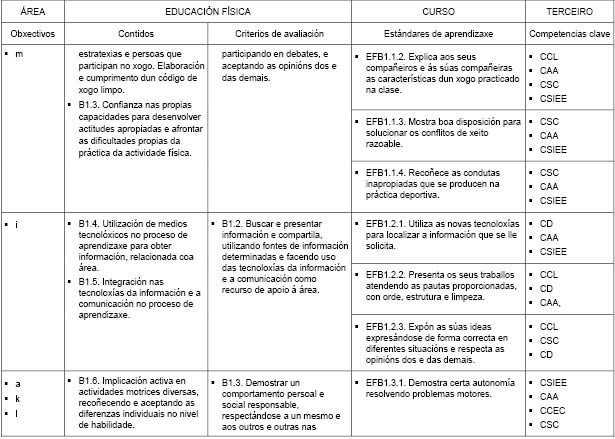 | ÁREA | EDUCACIÓN FÍSICA | | CURSO | TERCEIRO |
|---|---|---|---|---|
| Obxectivos | Contidos | Criterios de avaliación | Estándares de aprendizaxe | Competencias clave |
| ▪ m | estratexias e persoas que participan no xogo. Elaboración e cumprimento dun código de xogo limpo. ▪ B1.3. Confianza nas propias capacidades para desenvolver actitudes apropiadas e afrontar as dificultades propias da práctica da actividade física. | participando en debates, e aceptando as opinións dos e das demais. | ▪ EFB1.1.2. Explica aos seus compañeiros e ás súas compañeiras as características dun xogo practicado na clase. | ▪ CCL ▪ CAA ▪ CSC ▪ CSIEE |
| | | | ▪ EFB1.1.3. Mostra boa disposición para solucionar os conflitos de xeito razoable. | ▪ CSC ▪ CAA ▪ CSIEE |
| | | | ▪ EFB1.1.4. Recoñece as condutas inapropiadas que se producen na práctica deportiva. | ▪ CSC ▪ CAA ▪ CSIEE |
| ▪ i | ▪ B1.4. Utilización de medios tecnolóxicos no proceso de aprendizaxe para obter información, relacionada coa área. ▪ B1.5. Integración nas tecnoloxías da información e a comunicación no proceso de aprendizaxe. | ▪ B1.2. Buscar e presentar información e compartila, utilizando fontes de información determinadas e facendo uso das tecnoloxías da información e a comunicación como recurso de apoio á área. | ▪ EFB1.2.1. Utiliza as novas tecnoloxías para localizar a información que se lle solicita. | ▪ CD ▪ CAA ▪ CSIEE |
| | | | ▪ EFB1.2.2. Presenta os seus traballos atendendo as pautas proporcionadas, con orde, estrutura e limpeza. | ▪ CCL ▪ CD ▪ CAA, |
| | | | ▪ EFB1.2.3. Expón as súas ideas expresándose de forma correcta en diferentes situacións e respecta as opinións dos e das demais. | ▪ CCL ▪ CSC ▪ CD |
| ▪ a ▪ k ▪ l | ▪ B1.6. Implicación activa en actividades motrices diversas, recoñecendo e aceptando as diferenzas individuais no nivel de habilidade. | ▪ B1.3. Demostrar un comportamento persoal e social responsable, respectándose a un mesmo e aos outros e outras nas | ▪ EFB1.3.1. Demostra certa autonomía resolvendo problemas motores. | ▪ CSIEE ▪ CAA ▪ CCEC ▪ CSC |